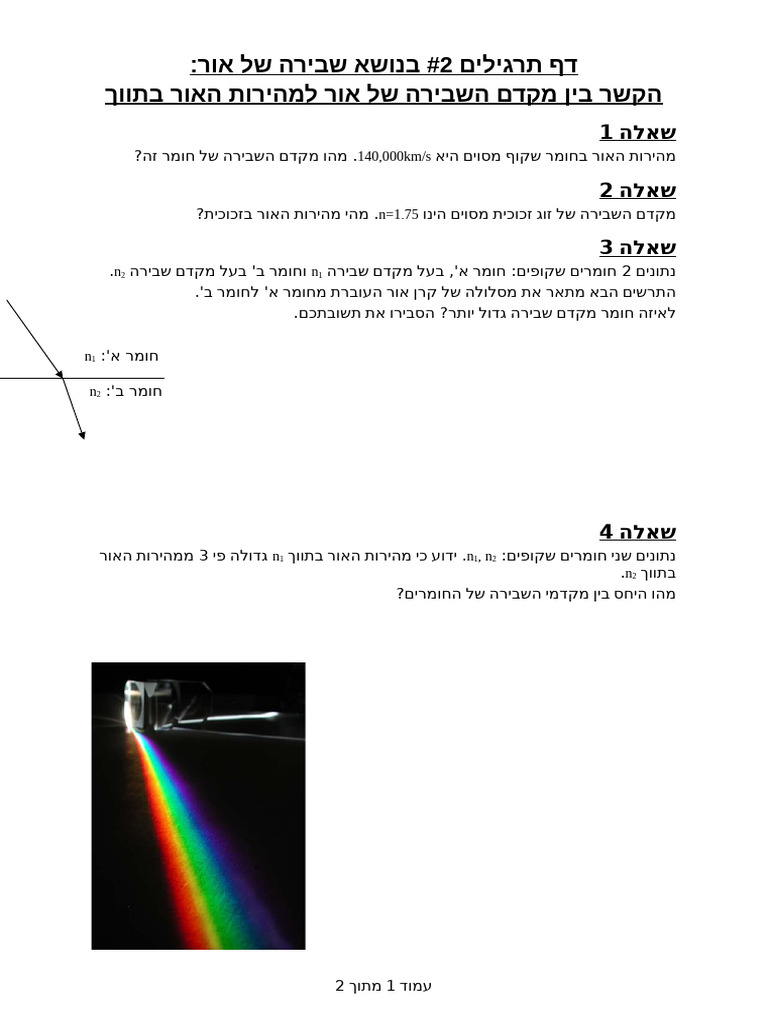 דף תרגילים #2 בנושא שבירה של אור:
הקשר בין מקדם השבירה של אור למהירות האור בתווך

שאלה 1
מהירות האור בחומר שקוף מסוים היא 140,000km/s. מהו מקדם השבירה של חומר זה?

שאלה 2
מקדם השבירה של זוג זכוכית מסוים הינו n=1.75. מהי מהירות האור בזכוכית?

שאלה 3
נתונים 2 חומרים שקופים: חומר א', בעל מקדם שבירה $n_1$ וחומר ב' בעל מקדם שבירה $n_2$.
התרשים הבא מתאר את מסלולה של קרן אור העוברת מחומר א' לחומר ב'.
לאיזה חומר מקדם שבירה גדול יותר? הסבירו את תשובתכם.

חומר א': $n_1$
חומר ב': $n_2$

שאלה 4
נתונים שני חומרים שקופים: $n_1$, $n_2$. ידוע כי מהירות האור בתווך $n_1$ גדולה פי 3 ממהירות האור בתווך $n_2$.
מהו היחס בין מקדמי השבירה של החומרים?

עמוד 1 מתוך 2